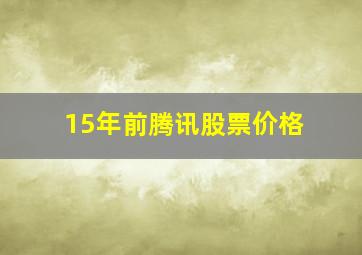 15年前腾讯股票价格